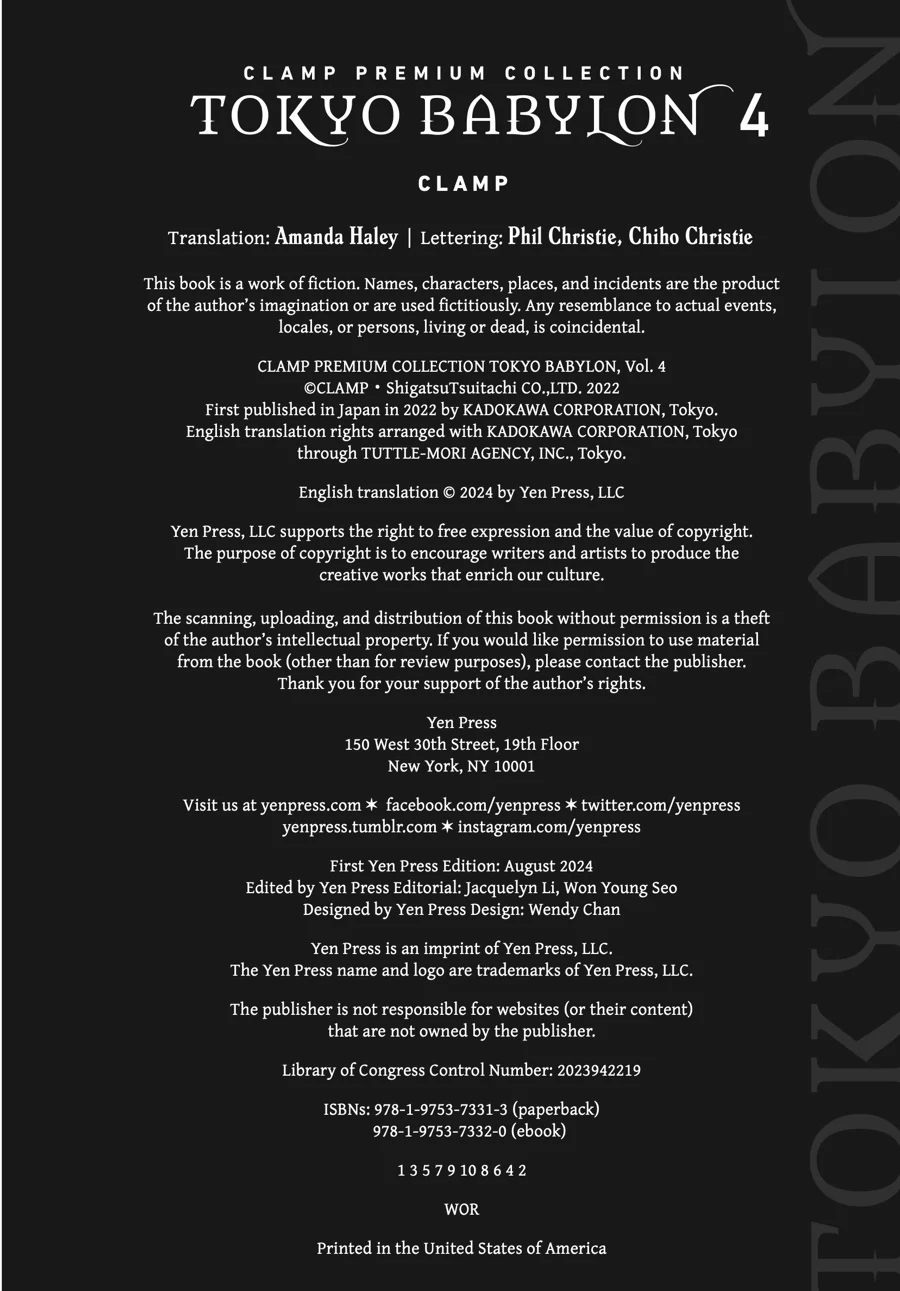 CLAMP PREMIUM COLLECTION
TOKYO BABYLON 4

CLAMP

Translation: Amanda Haley | Lettering: Phil Christie, Chiho Christie

This book is a work of fiction. Names, characters, places, and incidents are the product of the author's imagination or are used fictitiously. Any resemblance to actual events, locales, or persons, living or dead, is coincidental.

CLAMP PREMIUM COLLECTION TOKYO BABYLON, Vol. 4
©CLAMP • ShigatsuTsuitachi CO.,LTD. 2022
First published in Japan in 2022 by KADOKAWA CORPORATION, Tokyo.
English translation rights arranged with KADOKAWA CORPORATION, Tokyo through TUTTLE-MORI AGENCY, INC., Tokyo.

English translation © 2024 by Yen Press, LLC

Yen Press, LLC supports the right to free expression and the value of copyright. The purpose of copyright is to encourage writers and artists to produce the creative works that enrich our culture.

The scanning, uploading, and distribution of this book without permission is a theft of the author's intellectual property. If you would like permission to use material from the book (other than for review purposes), please contact the publisher. Thank you for your support of the author's rights.

Yen Press
150 West 30th Street, 19th Floor
New York, NY 10001

Visit us at yenpress.com ✶ facebook.com/yenpress ✶ twitter.com/yenpress
yenpress.tumblr.com ✶ instagram.com/yenpress

First Yen Press Edition: August 2024
Edited by Yen Press Editorial: Jacquelyn Li, Won Young Seo
Designed by Yen Press Design: Wendy Chan

Yen Press is an imprint of Yen Press, LLC.
The Yen Press name and logo are trademarks of Yen Press, LLC.

The publisher is not responsible for websites (or their content) that are not owned by the publisher.

Library of Congress Control Number: 2023942219

ISBNs: 978-1-9753-7331-3 (paperback)
978-1-9753-7332-0 (ebook)

1 3 5 7 9 10 8 6 4 2

WOR

Printed in the United States of America

TOKYO BABYLON